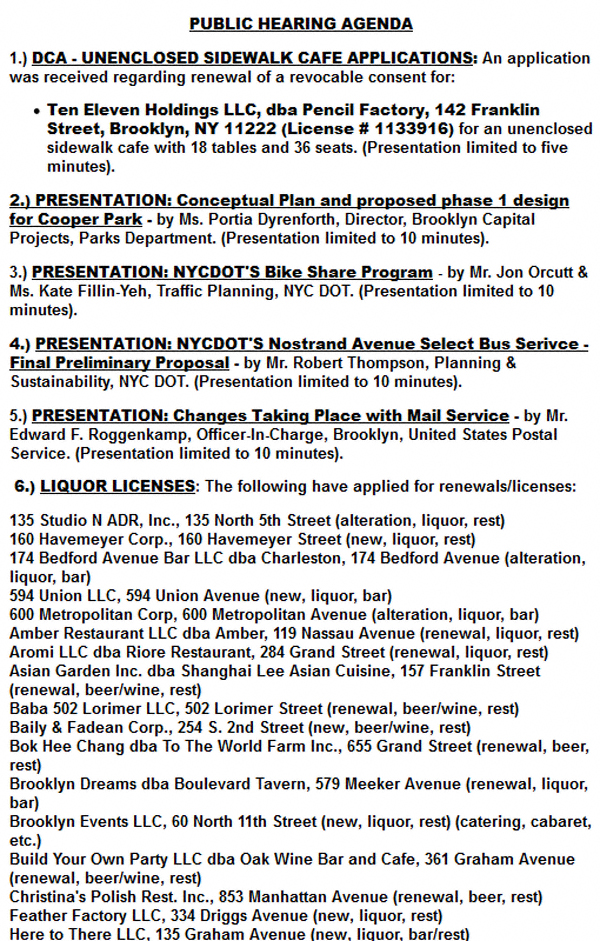 PUBLIC HEARING AGENDA

1.) DCA - UNENCLOSED SIDEWALK CAFE APPLICATIONS: An application was received regarding renewal of a revocable consent for:

• Ten Eleven Holdings LLC, dba Pencil Factory, 142 Franklin Street, Brooklyn, NY 11222 (License # 1133916) for an unenclosed sidewalk cafe with 18 tables and 36 seats. (Presentation limited to five minutes).

2.) PRESENTATION: Conceptual Plan and proposed phase 1 design for Cooper Park - by Ms. Portia Dyrenforth, Director, Brooklyn Capital Projects, Parks Department. (Presentation limited to 10 minutes).

3.) PRESENTATION: NYCDOT'S Bike Share Program - by Mr. Jon Orcutt & Ms. Kate Fillin-Yeh, Traffic Planning, NYC DOT. (Presentation limited to 10 minutes).

4.) PRESENTATION: NYCDOT'S Nostrand Avenue Select Bus Serivce - Final Preliminary Proposal - by Mr. Robert Thompson, Planning & Sustainability, NYC DOT. (Presentation limited to 10 minutes).

5.) PRESENTATION: Changes Taking Place with Mail Service - by Mr. Edward F. Roggenkamp, Officer-In-Charge, Brooklyn, United States Postal Service. (Presentation limited to 10 minutes).

6.) LIQUOR LICENSES: The following have applied for renewals/licenses:

135 Studio N ADR, Inc., 135 North 5th Street (alteration, liquor, rest)
160 Havemeyer Corp., 160 Havemeyer Street (new, liquor, rest)
174 Bedford Avenue Bar LLC dba Charleston, 174 Bedford Avenue (alteration, liquor, bar)
594 Union LLC, 594 Union Avenue (new, liquor, bar)
600 Metropolitan Corp, 600 Metropolitan Avenue (alteration, liquor, bar)
Amber Restaurant LLC dba Amber, 119 Nassau Avenue (renewal, liquor, rest)
Aromi LLC dba Riore Restaurant, 284 Grand Street (renewal, liquor, rest)
Asian Garden Inc. dba Shanghai Lee Asian Cuisine, 157 Franklin Street (renewal, beer/wine, rest)
Baba 502 Lorimer LLC, 502 Lorimer Street (renewal, beer/wine, rest)
Baily & Fadean Corp., 254 S. 2nd Street (new, beer/wine, rest)
Bok Hee Chang dba To The World Farm Inc., 655 Grand Street (renewal, beer, rest)
Brooklyn Dreams dba Boulevard Tavern, 579 Meeker Avenue (renewal, liquor, bar)
Brooklyn Events LLC, 60 North 11th Street (new, liquor, rest) (catering, cabaret, etc.)
Build Your Own Party LLC dba Oak Wine Bar and Cafe, 361 Graham Avenue (renewal, beer/wine, rest)
Christina's Polish Rest. Inc., 853 Manhattan Avenue (renewal, beer, rest)
Feather Factory LLC, 334 Driggs Avenue (new, liquor, rest)
Here to There LLC, 135 Graham Avenue (new, liquor, bar/rest)